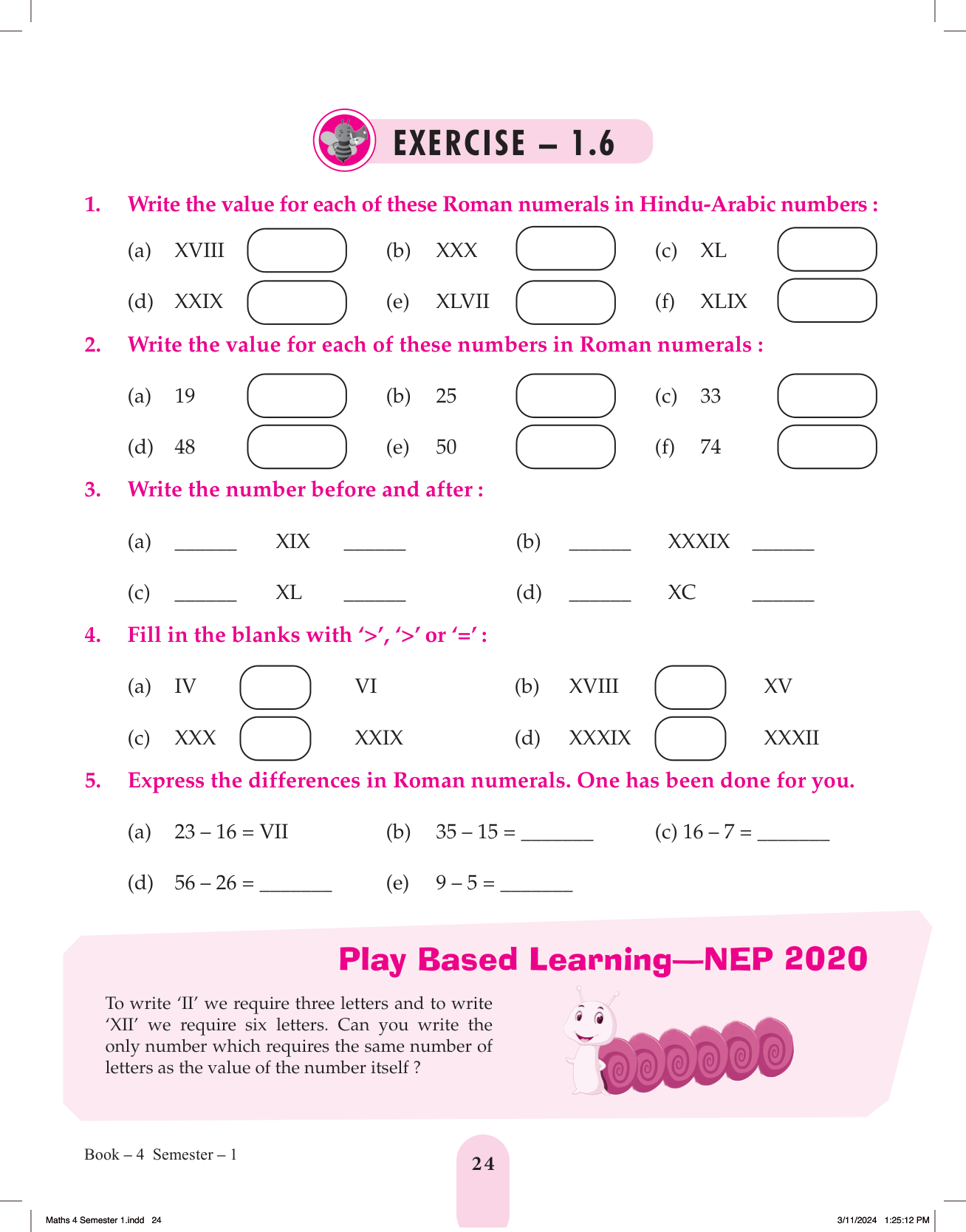 EXERCISE – 1.6

1. Write the value for each of these Roman numerals in Hindu-Arabic numbers :

(a) XVIII (b) XXX (c) XL

(d) XXIX (e) XLVII (f) XLIX

2. Write the value for each of these numbers in Roman numerals :

(a) 19 (b) 25 (c) 33

(d) 48 (e) 50 (f) 74

3. Write the number before and after :

(a) ______ XIX ______ (b) ______ XXXIX ______

(c) ______ XL ______ (d) ______ XC ______

4. Fill in the blanks with '>', '>' or '=' :

(a) IV VI (b) XVIII XV

(c) XXX XXIX (d) XXXIX XXXII

5. Express the differences in Roman numerals. One has been done for you.

(a) 23 – 16 = VII (b) 35 – 15 = _______ (c) 16 – 7 = _______

(d) 56 – 26 = _______ (e) 9 – 5 = _______

Play Based Learning—NEP 2020

To write 'II' we require three letters and to write 'XII' we require six letters. Can you write the only number which requires the same number of letters as the value of the number itself ?

Book – 4 Semester – 1

24

Maths 4 Semester 1.indd 24

3/11/2024 1:25:12 PM